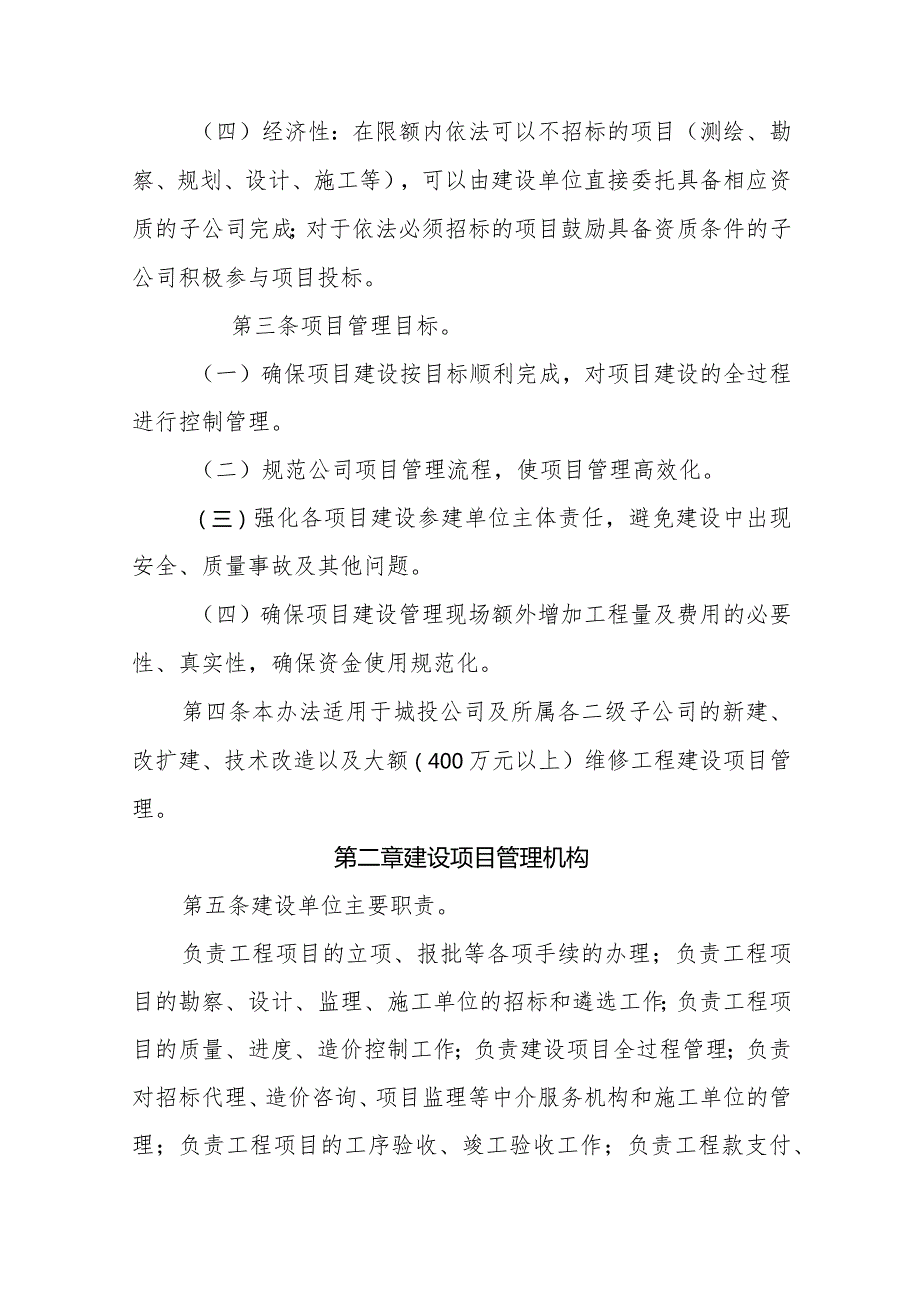 （四）经济性：在限额内依法可以不招标的项目（测绘、勘察、规划、设计、施工等），可以由建设单位直接委托具备相应资质的子公司完成;对于依法必须招标的项目鼓励具备资质条件的子公司积极参与项目投标。

第三条项目管理目标。

（一）确保项目建设按目标顺利完成，对项目建设的全过程进行控制管理。

（二）规范公司项目管理流程，使项目管理高效化。

（三）强化各项目建设参建单位主体责任，避免建设中出现安全、质量事故及其他问题。

（四）确保项目建设管理现场额外增加工程量及费用的必要性、真实性，确保资金使用规范化。

第四条本办法适用于城投公司及所属各二级子公司的新建、改扩建、技术改造以及大额（400万元以上）维修工程建设项目管理。

第二章建设项目管理机构

第五条建设单位主要职责。

负责工程项目的立项、报批等各项手续的办理；负责工程项目的勘察、设计、监理、施工单位的招标和遴选工作;负责工程项目的质量、进度、造价控制工作；负责建设项目全过程管理；负责对招标代理、造价咨询、项目监理等中介服务机构和施工单位的管理；负责工程项目的工序验收、竣工验收工作；负责工程款支付、